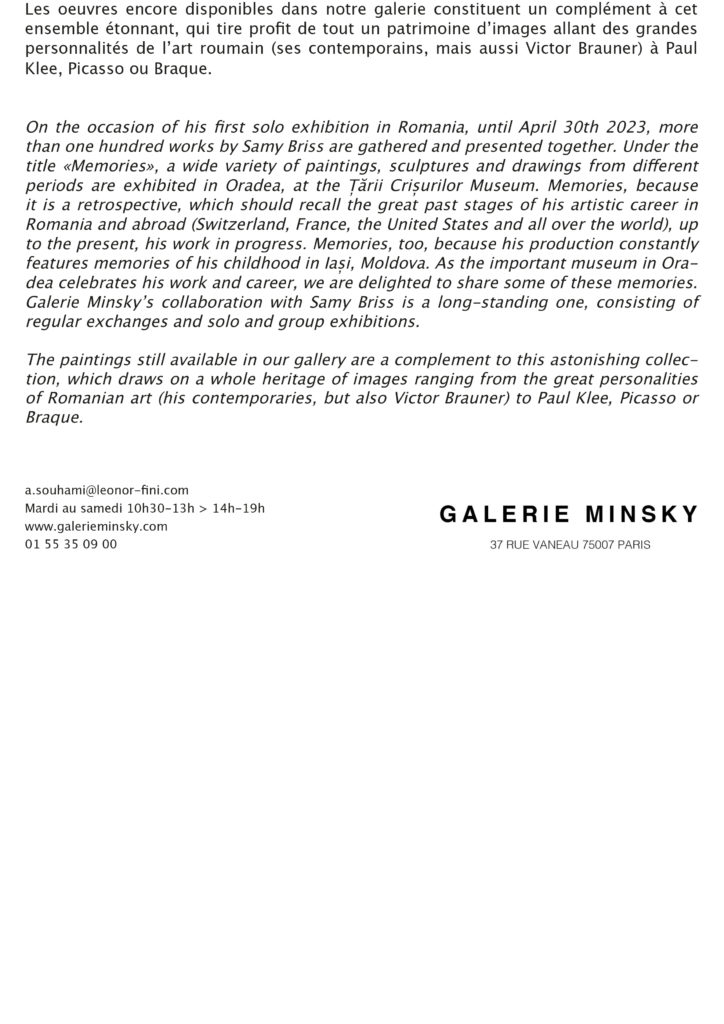 Les oeuvres encore disponibles dans notre galerie constituent un complément à cet ensemble étonnant, qui tire profit de tout un patrimoine d'images allant des grandes personnalités de l'art roumain (ses contemporains, mais aussi Victor Brauner) à Paul Klee, Picasso ou Braque.

On the occasion of his first solo exhibition in Romania, until April 30th 2023, more than one hundred works by Samy Briss are gathered and presented together. Under the title «Memories», a wide variety of paintings, sculptures and drawings from different periods are exhibited in Oradea, at the Țării Crișurilor Museum. Memories, because it is a retrospective, which should recall the great past stages of his artistic career in Romania and abroad (Switzerland, France, the United States and all over the world), up to the present, his work in progress. Memories, too, because his production constantly features memories of his childhood in Iași, Moldova. As the important museum in Oradea celebrates his work and career, we are delighted to share some of these memories. Galerie Minsky's collaboration with Samy Briss is a long-standing one, consisting of regular exchanges and solo and group exhibitions.

The paintings still available in our gallery are a complement to this astonishing collection, which draws on a whole heritage of images ranging from the great personalities of Romanian art (his contemporaries, but also Victor Brauner) to Paul Klee, Picasso or Braque.

a.souhami@leonor-fini.com
Mardi au samedi 10h30-13h > 14h-19h
www.galerieminsky.com
01 55 35 09 00

GALERIE MINSKY
37 RUE VANEAU 75007 PARIS